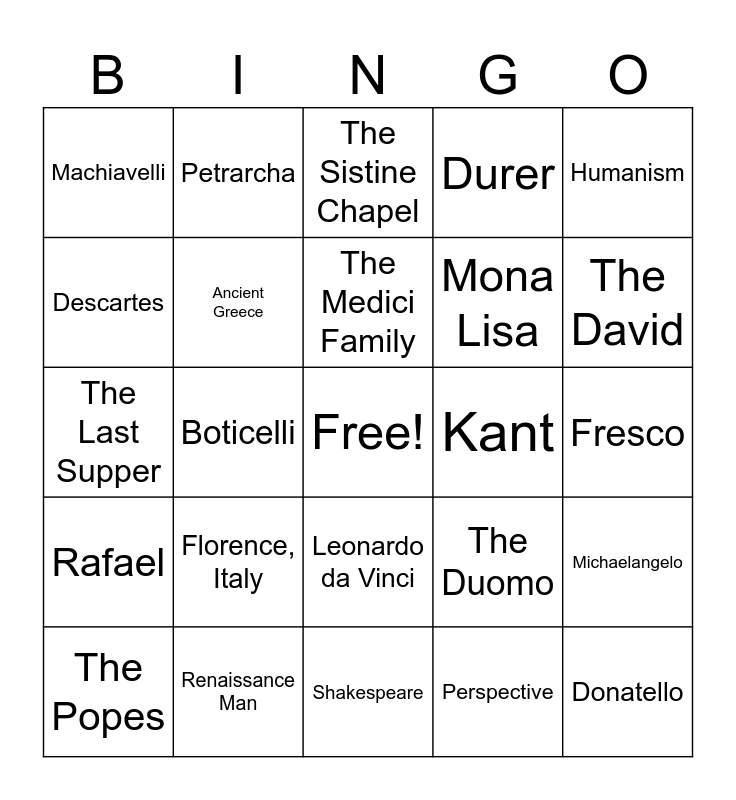 | B | I | N | G | O |
|---|---|---|---|---|
| Machiavelli | Petrarcha | The Sistine Chapel | Durer | Humanism |
| Descartes | Ancient Greece | The Medici Family | Mona Lisa | The David |
| The Last Supper | Boticelli | Free! | Kant | Fresco |
| Rafael | Florence, Italy | Leonardo da Vinci | The Duomo | Michaelangelo |
| The Popes | Renaissance Man | Shakespeare | Perspective | Donatello |